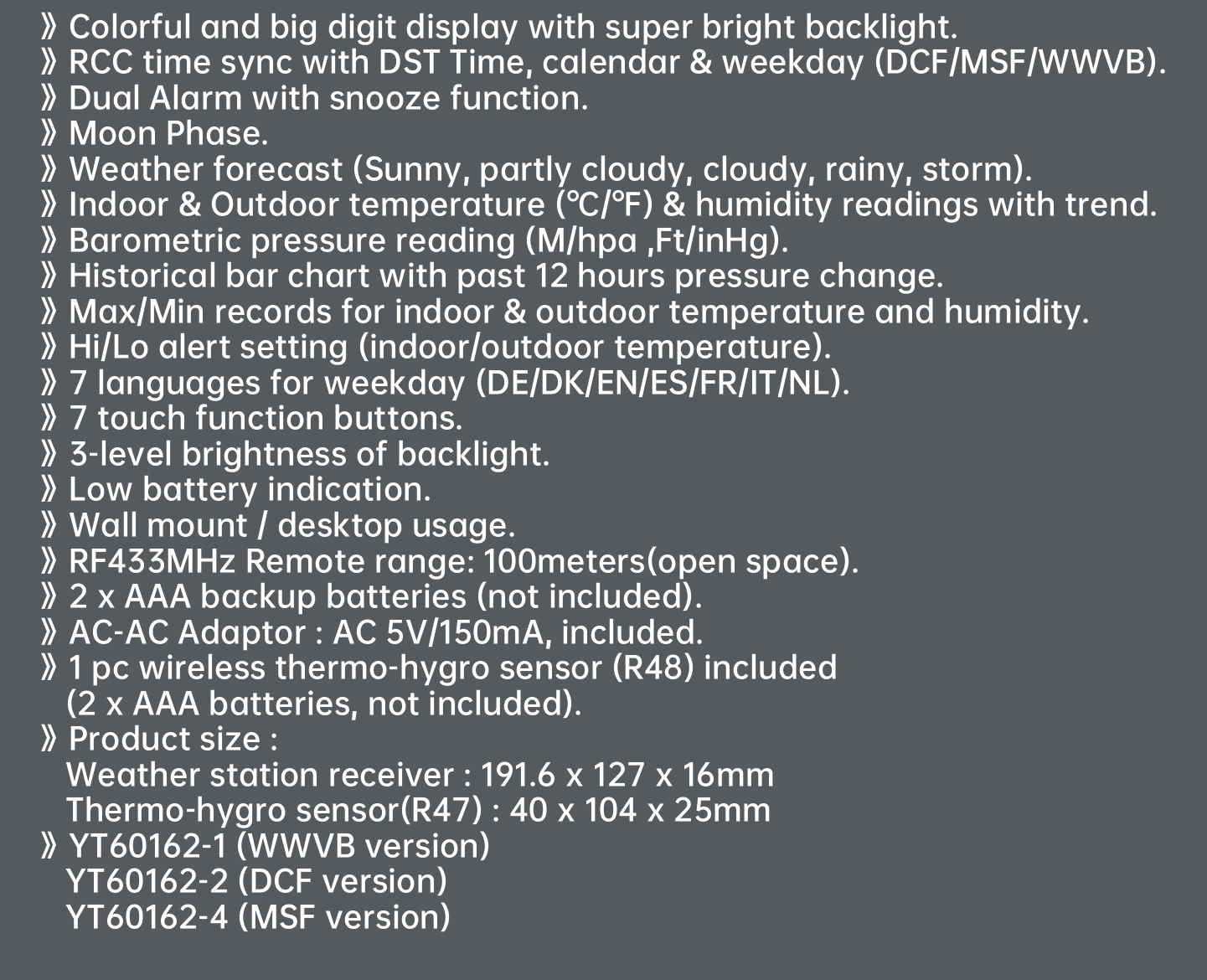 》Colorful and big digit display with super bright backlight.
》RCC time sync with DST Time, calendar & weekday (DCF/MSF/WWVB).
》Dual Alarm with snooze function.
》Moon Phase.
》Weather forecast (Sunny, partly cloudy, cloudy, rainy, storm).
》Indoor & Outdoor temperature (℃/℉) & humidity readings with trend.
》Barometric pressure reading (M/hpa ,Ft/inHg).
》Historical bar chart with past 12 hours pressure change.
》Max/Min records for indoor & outdoor temperature and humidity.
》Hi/Lo alert setting (indoor/outdoor temperature).
》7 languages for weekday (DE/DK/EN/ES/FR/IT/NL).
》7 touch function buttons.
》3-level brightness of backlight.
》Low battery indication.
》Wall mount / desktop usage.
》RF433MHz Remote range: 100meters(open space).
》2 x AAA backup batteries (not included).
》AC-AC Adaptor : AC 5V/150mA, included.
》1 pc wireless thermo-hygro sensor (R48) included (2 x AAA batteries, not included).
》Product size :
Weather station receiver : 191.6 x 127 x 16mm
Thermo-hygro sensor(R47) : 40 x 104 x 25mm
》YT60162-1 (WWVB version)
YT60162-2 (DCF version)
YT60162-4 (MSF version)